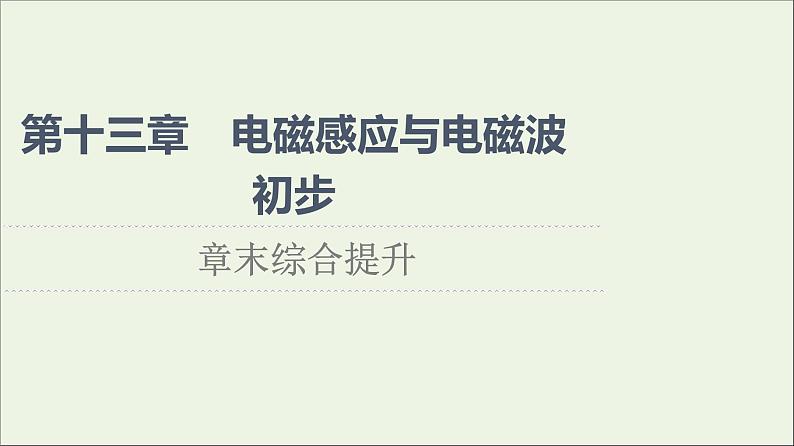 第十三章　电磁感应与电磁波初步

章末综合提升